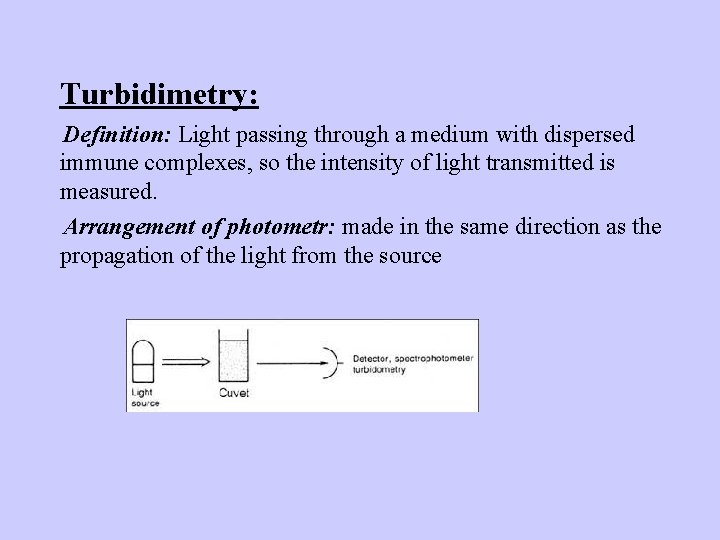 Turbidimetry:

Definition: Light passing through a medium with dispersed immune complexes, so the intensity of light transmitted is measured.

Arrangement of photometr: made in the same direction as the propagation of the light from the source

Light source

Cuvet

Detector, spectrophotometer turbidometry